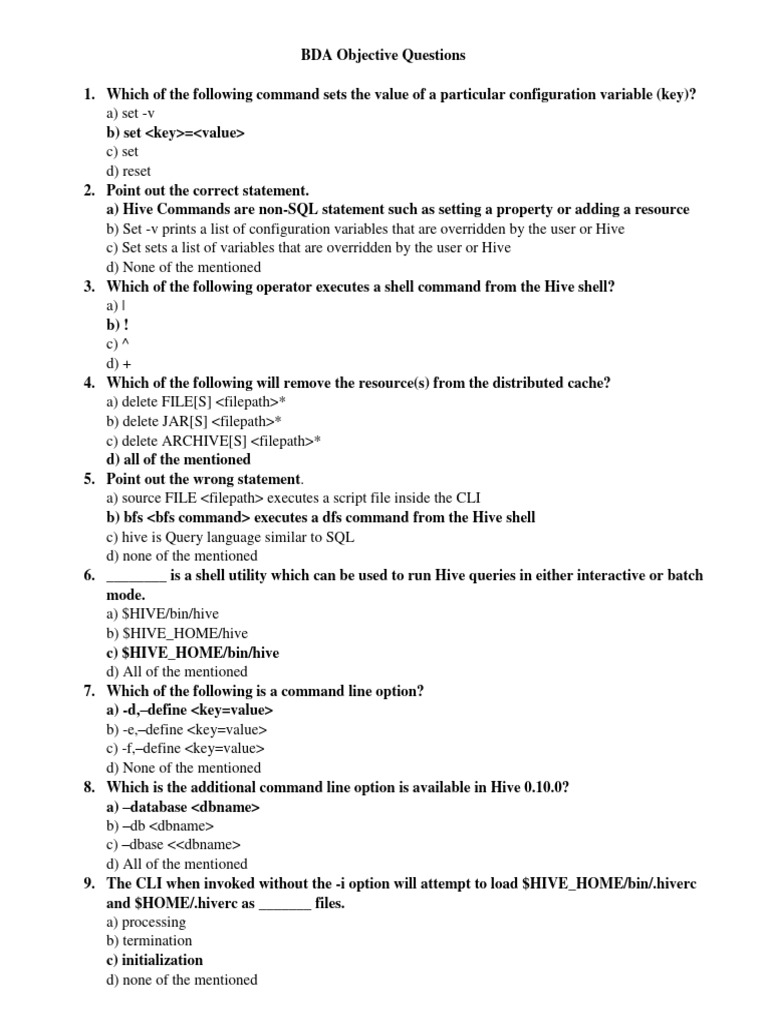 BDA Objective Questions

1. Which of the following command sets the value of a particular configuration variable (key)?
a) set -v
b) set <key>=<value>
c) set
d) reset

2. Point out the correct statement.
a) Hive Commands are non-SQL statement such as setting a property or adding a resource
b) Set -v prints a list of configuration variables that are overridden by the user or Hive
c) Set sets a list of variables that are overridden by the user or Hive
d) None of the mentioned

3. Which of the following operator executes a shell command from the Hive shell?
a) |
b) !
c) ^
d) +

4. Which of the following will remove the resource(s) from the distributed cache?
a) delete FILE[S] <filepath>*
b) delete JAR[S] <filepath>*
c) delete ARCHIVE[S] <filepath>*
d) all of the mentioned

5. Point out the wrong statement.
a) source FILE <filepath> executes a script file inside the CLI
b) bfs <bfs command> executes a dfs command from the Hive shell
c) hive is Query language similar to SQL
d) none of the mentioned

6. ________ is a shell utility which can be used to run Hive queries in either interactive or batch mode.
a) $HIVE/bin/hive
b) $HIVE_HOME/hive
c) $HIVE_HOME/bin/hive
d) All of the mentioned

7. Which of the following is a command line option?
a) -d,–define <key=value>
b) -e,–define <key=value>
c) -f,–define <key=value>
d) None of the mentioned

8. Which is the additional command line option is available in Hive 0.10.0?
a) –database <dbname>
b) –db <dbname>
c) –dbase <<dbname>
d) All of the mentioned

9. The CLI when invoked without the -i option will attempt to load $HIVE_HOME/bin/.hiverc and $HOME/.hiverc as _______ files.
a) processing
b) termination
c) initialization
d) none of the mentioned